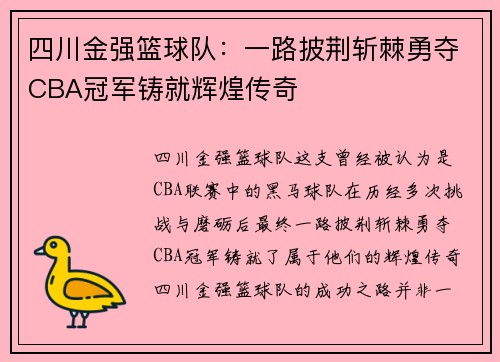 四川金强篮球队：一路披荆斩棘勇夺CBA冠军铸就辉煌传奇

四川金强篮球队这支曾经被认为是CBA联赛中的黑马球队在历经多次挑战与磨砺后最终一路披荆斩棘勇夺CBA冠军铸就了属于他们的辉煌传奇四川金强篮球队的成功之路并非一